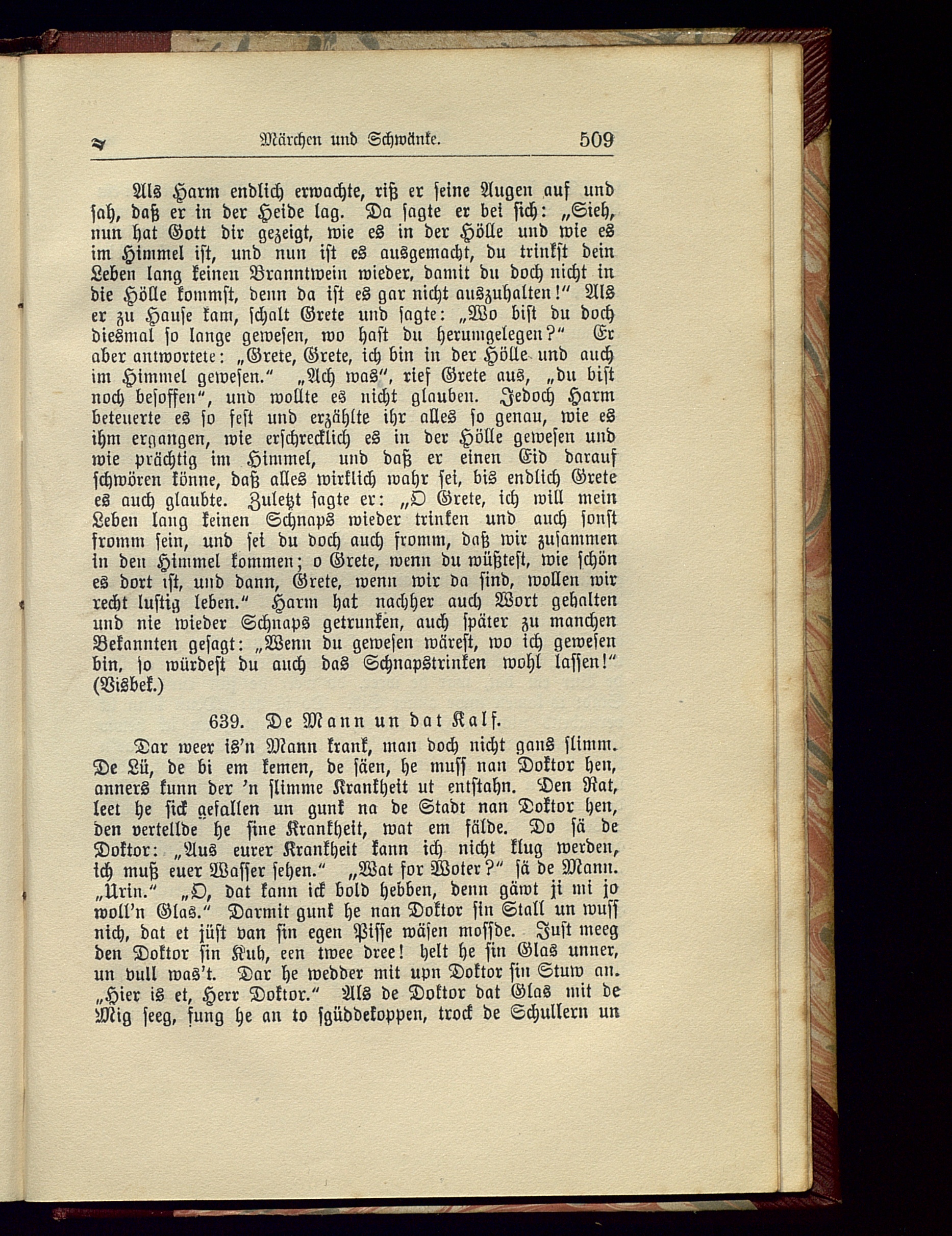 Märchen und Schwänke. 509

Als Harm endlich erwachte, riß er seine Augen auf und sah, daß er in der Heide lag. Da sagte er bei sich: „Sieh, nun hat Gott dir gezeigt, wie es in der Hölle und wie es im Himmel ist, und nun ist es ausgemacht, du trinkst dein Leben lang keinen Branntwein wieder, damit du doch nicht in die Hölle kommst, denn da ist es gar nicht auszuhalten!“ Als er zu Hause kam, schalt Grete und sagte: „Wo bist du doch diesmal so lange gewesen, wo hast du herumgelegen?“ Er aber antwortete: „Grete, Grete, ich bin in der Hölle und auch im Himmel gewesen.“ „Ach was“, rief Grete aus, „du bist noch besoffen“, und wollte es nicht glauben. Jedoch Harm beteuerte es so fest und erzählte ihr alles so genau, wie es ihm ergangen, wie erschrecklich es in der Hölle gewesen und wie prächtig im Himmel, und daß er einen Eid darauf schwören könne, daß alles wirklich wahr sei, bis endlich Grete es auch glaubte. Zuletzt sagte er: „O Grete, ich will mein Leben lang keinen Schnaps wieder trinken und auch sonst fromm sein, und sei du doch auch fromm, daß wir zusammen in den Himmel kommen; o Grete, wenn du wüßtest, wie schön es dort ist, und dann, Grete, wenn wir da sind, wollen wir recht lustig leben.“ Harm hat nachher auch Wort gehalten und nie wieder Schnaps getrunken, auch später zu manchen Bekannten gesagt: „Wenn du gewesen wärest, wo ich gewesen bin, so würdest du auch das Schnapstrinken wohl lassen!“ (Visbek.)

639. De Mann un dat Kalf.

Dar weer is'n Mann krank, man doch nicht gans slimm. De Lü, de bi em kemen, de säen, he muss nan Doktor hen, anners kunn der 'n slimme Krankheit ut entstahn. Den Rat, leet he sick gefallen un gunk na de Stadt nan Doktor hen, den vertellde he sine Krankheit, wat em fälde. Do sä de Doktor: „Aus eurer Krankheit kann ich nicht klug werden, ich muß euer Wasser sehen.“ „Wat for Woter?“ sä de Mann. „Urin.“ „O, dat kann ick bold hebben, denn gäwt ji mi jo woll'n Glas.“ Darmit gunk he nan Doktor sin Stall un wuss nich, dat et jüst van sin egen Pisse wäsen mossde. Just meeg den Doktor sin Kuh, een twee dree! helt he sin Glas unner, un vull was't. Dar he wedder mit upn Doktor sin Stuw an. „Hier is et, Herr Doktor.“ Als de Doktor dat Glas mit de Mig seeg, fung he an to sgüddekoppen, trock de Schullern un